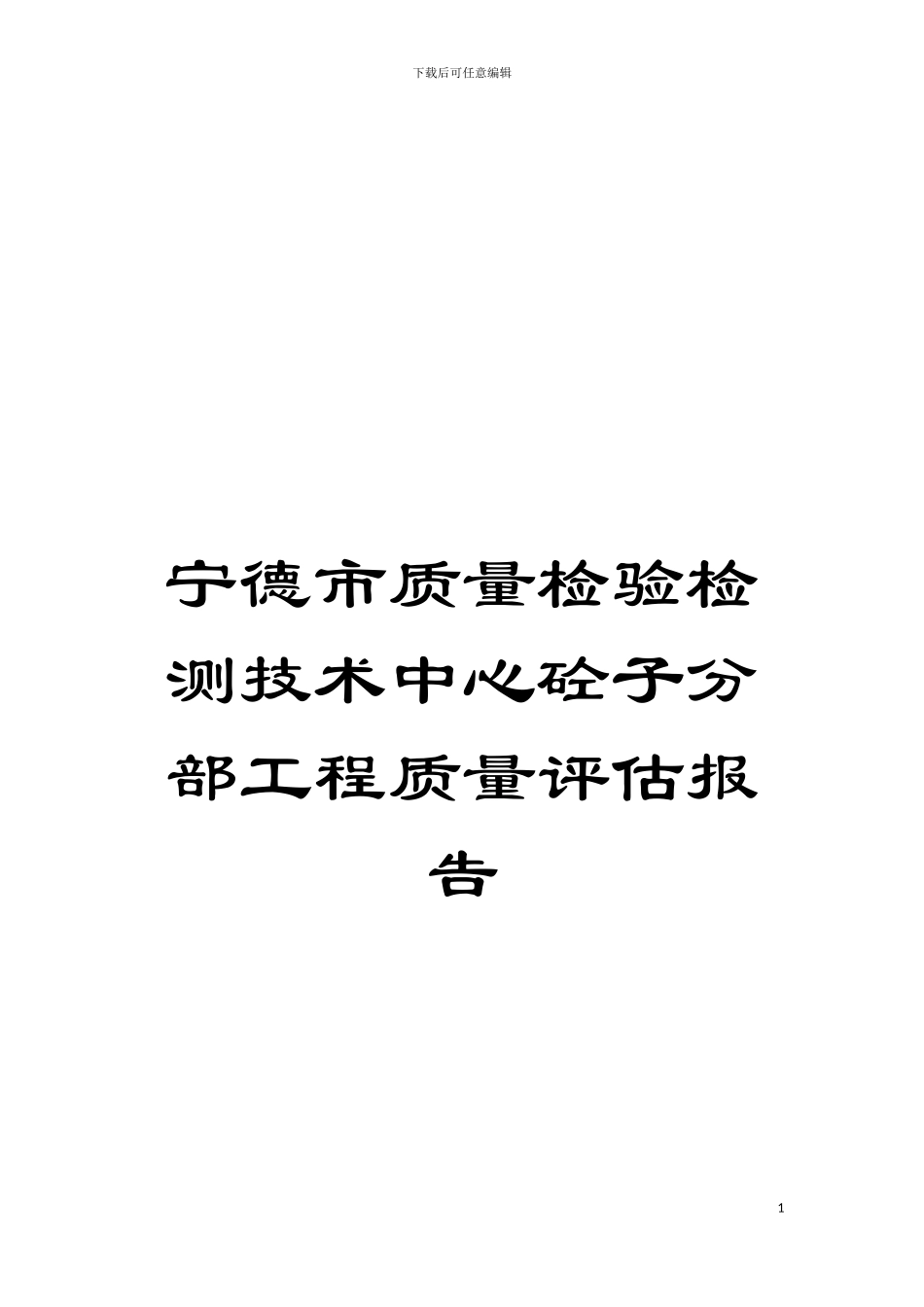 下载后可任意编辑

宁德市质量检验检测技术中心砼子分部工程质量评估报告

1